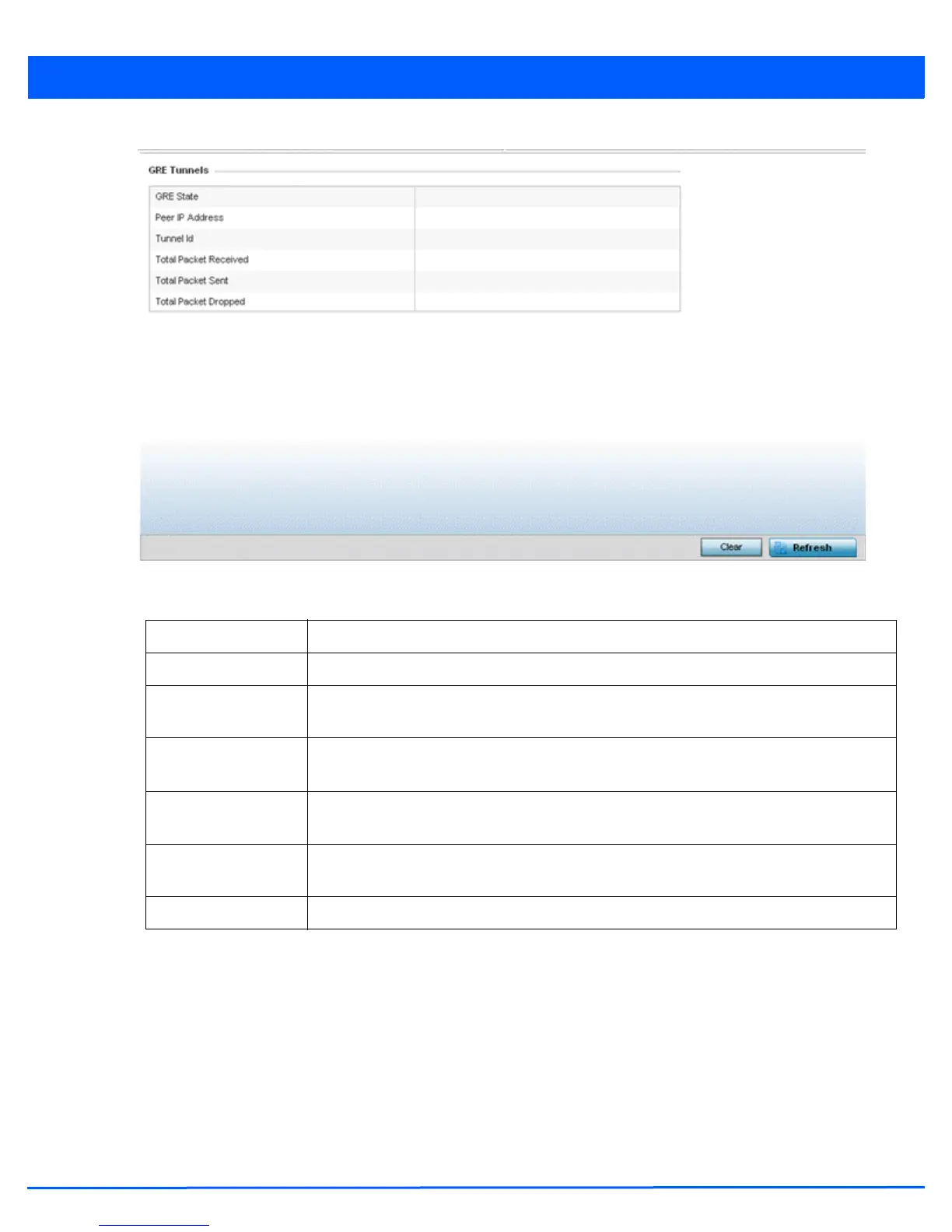 GRE Tunnels

GRE State
Peer IP Address
Tunnel Id
Total Packet Received
Total Packet Sent
Total Packet Dropped

Clear
Refresh